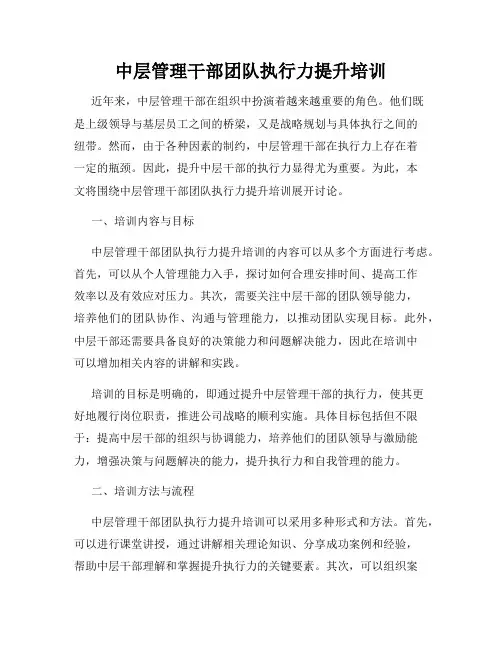 中层管理干部团队执行力提升培训

近年来，中层管理干部在组织中扮演着越来越重要的角色。他们既是上级领导与基层员工之间的桥梁，又是战略规划与具体执行之间的纽带。然而，由于各种因素的制约，中层管理干部在执行力上存在着一定的瓶颈。因此，提升中层干部的执行力显得尤为重要。为此，本文将围绕中层管理干部团队执行力提升培训展开讨论。

一、培训内容与目标

中层管理干部团队执行力提升培训的内容可以从多个方面进行考虑。首先，可以从个人管理能力入手，探讨如何合理安排时间、提高工作效率以及有效应对压力。其次，需要关注中层干部的团队领导能力，培养他们的团队协作、沟通与管理能力，以推动团队实现目标。此外，中层干部还需要具备良好的决策能力和问题解决能力，因此在培训中可以增加相关内容的讲解和实践。

培训的目标是明确的，即通过提升中层管理干部的执行力，使其更好地履行岗位职责，推进公司战略的顺利实施。具体目标包括但不限于：提高中层干部的组织与协调能力，培养他们的团队领导与激励能力，增强决策与问题解决的能力，提升执行力和自我管理的能力。

二、培训方法与流程

中层管理干部团队执行力提升培训可以采用多种形式和方法。首先，可以进行课堂讲授，通过讲解相关理论知识、分享成功案例和经验，帮助中层干部理解和掌握提升执行力的关键要素。其次，可以组织案